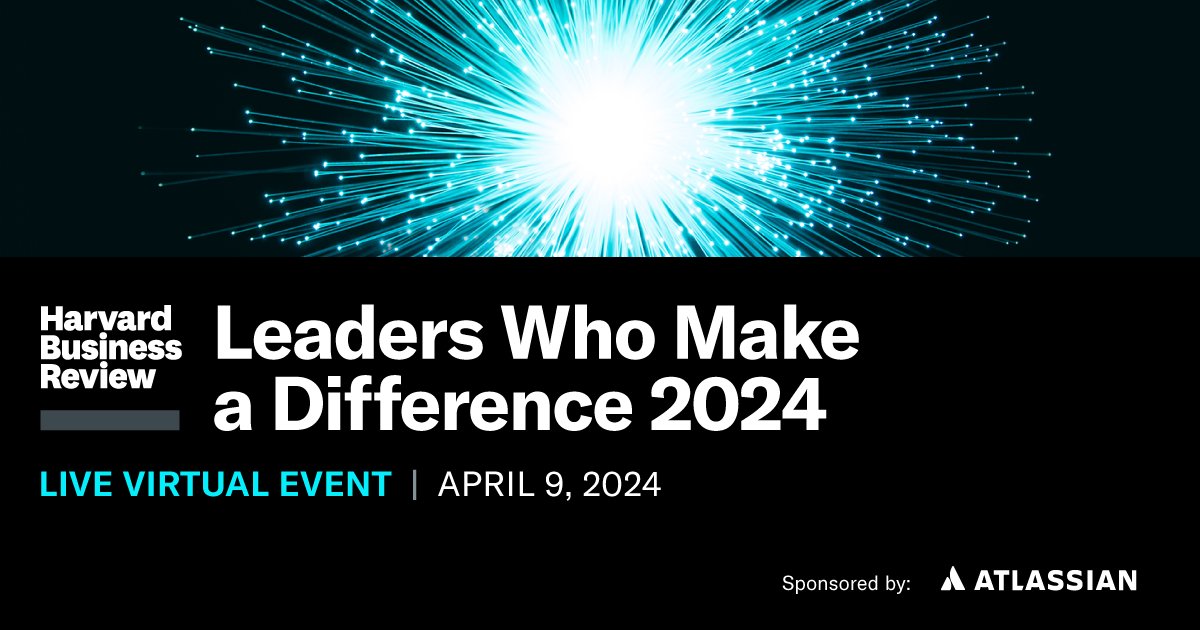 Harvard Business Review

Leaders Who Make a Difference 2024

LIVE VIRTUAL EVENT | APRIL 9, 2024

Sponsored by: ATLASSIAN